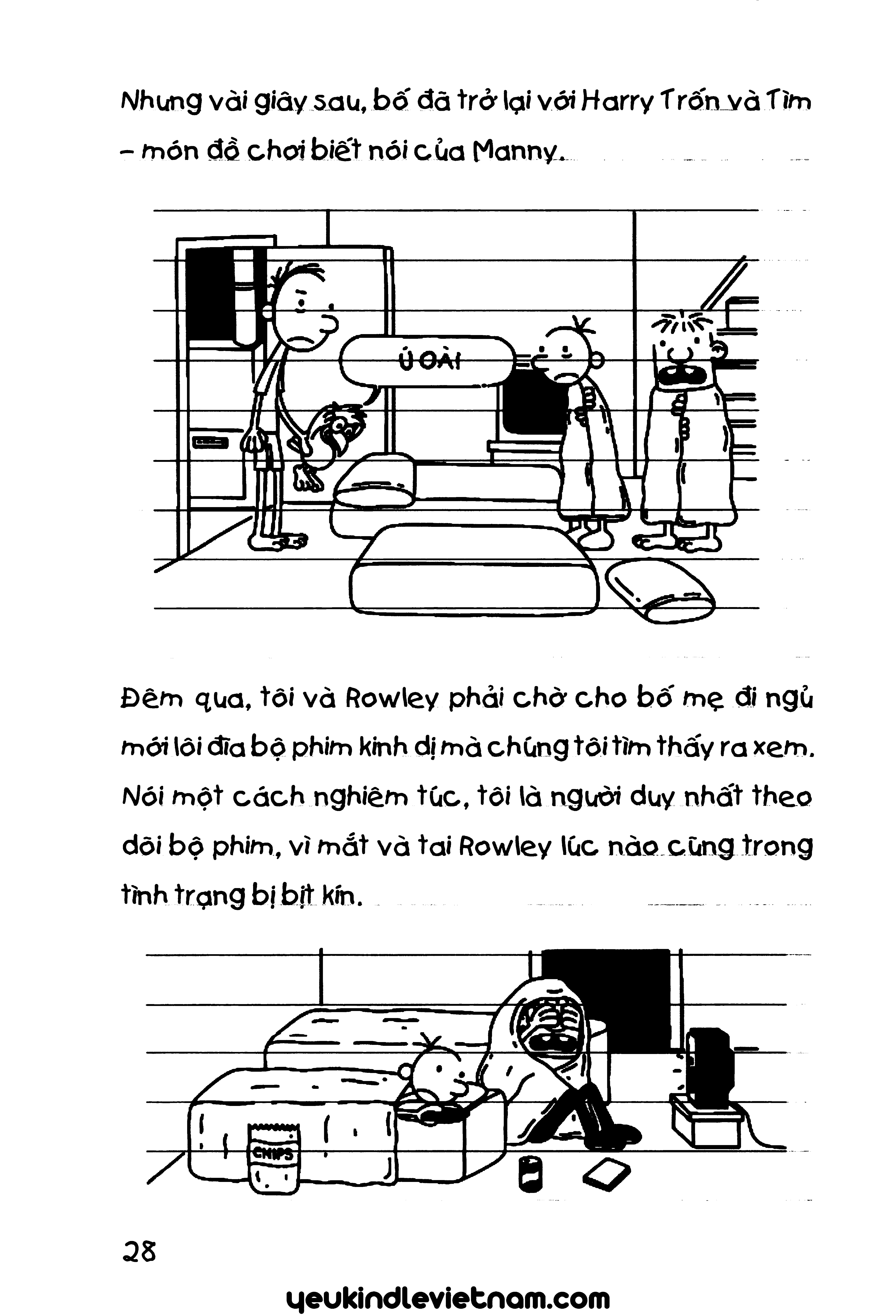 Nhưng vài giây sau, bố đã trở lại với Harry Trốn và Tìm – món đồ chơi biết nói của Manny.

Ú OÀI

Đêm qua, tôi và Rowley phải chờ cho bố mẹ đi ngủ mới lôi đĩa bộ phim kinh dị mà chúng tôi tìm thấy ra xem. Nói một cách nghiêm túc, tôi là người duy nhất theo dõi bộ phim, vì mắt và tai Rowley lúc nào cũng trong tình trạng bị bịt kín.

CHIPS

28

yeukindlevietnam.com